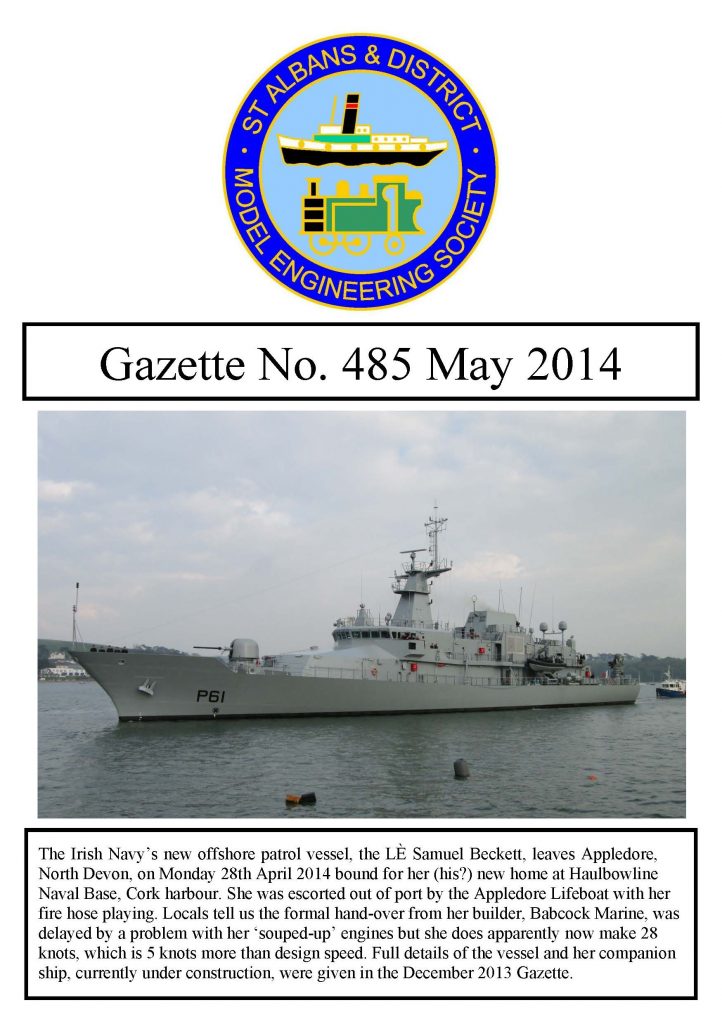 ST ALBANS & DISTRICT
MODEL ENGINEERING SOCIETY

Gazette No. 485 May 2014

P61

The Irish Navy's new offshore patrol vessel, the LÈ Samuel Beckett, leaves Appledore, North Devon, on Monday 28th April 2014 bound for her (his?) new home at Haulbowline Naval Base, Cork harbour. She was escorted out of port by the Appledore Lifeboat with her fire hose playing. Locals tell us the formal hand-over from her builder, Babcock Marine, was delayed by a problem with her 'souped-up' engines but she does apparently now make 28 knots, which is 5 knots more than design speed. Full details of the vessel and her companion ship, currently under construction, were given in the December 2013 Gazette.